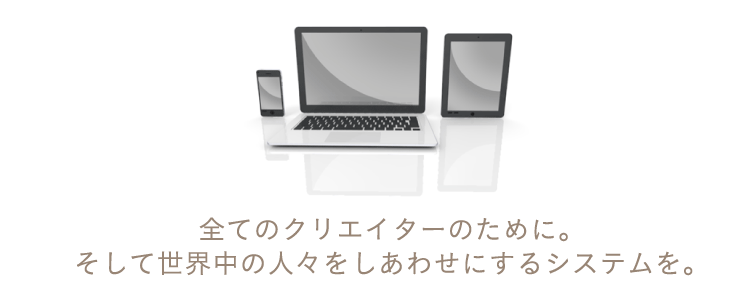 全てのクリエイターのために。
そして世界中の人々をしあわせにするシステムを。